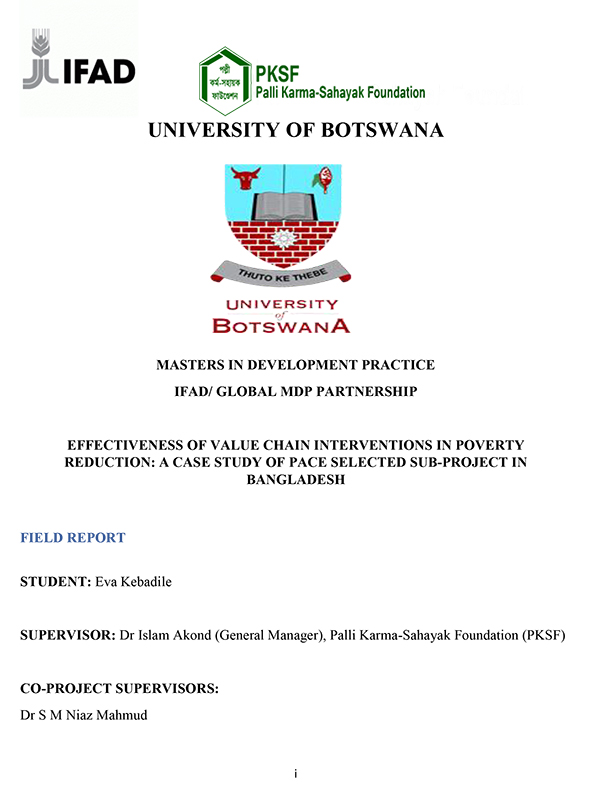 IFAD

পল্লী কর্ম-সহায়ক ফাউন্ডেশন
PKSF
Palli Karma-Sahayak Foundation

UNIVERSITY OF BOTSWANA

THUTO KE THEBE

UNIVERSITY of BOTSWANA

MASTERS IN DEVELOPMENT PRACTICE

IFAD/ GLOBAL MDP PARTNERSHIP

EFFECTIVENESS OF VALUE CHAIN INTERVENTIONS IN POVERTY REDUCTION: A CASE STUDY OF PACE SELECTED SUB-PROJECT IN BANGLADESH

FIELD REPORT

STUDENT: Eva Kebadile

SUPERVISOR: Dr Islam Akond (General Manager), Palli Karma-Sahayak Foundation (PKSF)

CO-PROJECT SUPERVISORS:

Dr S M Niaz Mahmud

i